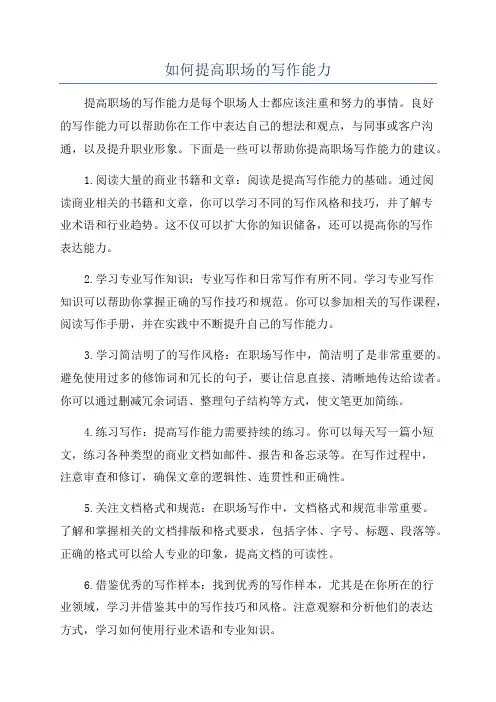 如何提高职场的写作能力

提高职场的写作能力是每个职场人士都应该注重和努力的事情。良好的写作能力可以帮助你在工作中表达自己的想法和观点，与同事或客户沟通，以及提升职业形象。下面是一些可以帮助你提高职场写作能力的建议。

1.阅读大量的商业书籍和文章：阅读是提高写作能力的基础。通过阅读商业相关的书籍和文章，你可以学习不同的写作风格和技巧，并了解专业术语和行业趋势。这不仅可以扩大你的知识储备，还可以提高你的写作表达能力。

2.学习专业写作知识：专业写作和日常写作有所不同。学习专业写作知识可以帮助你掌握正确的写作技巧和规范。你可以参加相关的写作课程，阅读写作手册，并在实践中不断提升自己的写作能力。

3.学习简洁明了的写作风格：在职场写作中，简洁明了是非常重要的。避免使用过多的修饰词和冗长的句子，要让信息直接、清晰地传达给读者。你可以通过删减冗余词语、整理句子结构等方式，使文笔更加简练。

4.练习写作：提高写作能力需要持续的练习。你可以每天写一篇小短文，练习各种类型的商业文档如邮件、报告和备忘录等。在写作过程中，注意审查和修订，确保文章的逻辑性、连贯性和正确性。

5.关注文档格式和规范：在职场写作中，文档格式和规范非常重要。了解和掌握相关的文档排版和格式要求，包括字体、字号、标题、段落等。正确的格式可以给人专业的印象，提高文档的可读性。

6.借鉴优秀的写作样本：找到优秀的写作样本，尤其是在你所在的行业领域，学习并借鉴其中的写作技巧和风格。注意观察和分析他们的表达方式，学习如何使用行业术语和专业知识。